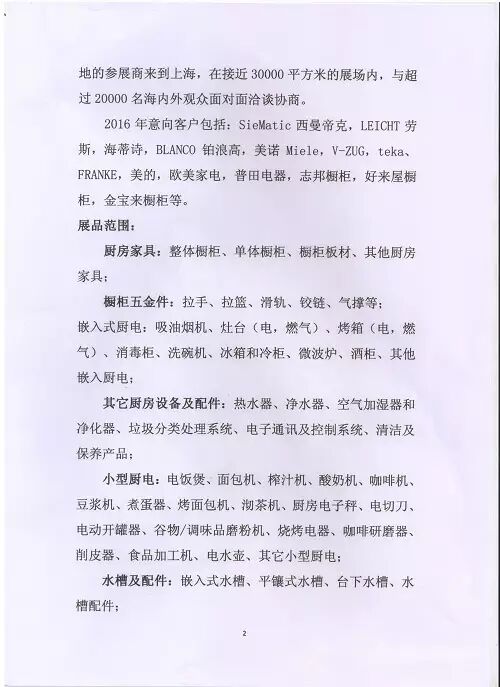 地的参展商来到上海，在接近 30000 平方米的展场内，与超过 20000 名海内外观众面对面洽谈协商。

2016 年意向客户包括：SieMatic 西曼帝克，LEICHT 劳斯，海蒂诗，BLANCO 铂浪高，美诺 Miele，V-ZUG，teka、FRANKE，美的，欧美家电，普田电器，志邦橱柜，好来屋橱柜，金宝来橱柜等。

展品范围：

厨房家具：整体橱柜、单体橱柜、橱柜板材、其他厨房家具；

橱柜五金件：拉手、拉篮、滑轨、铰链、气撑等；

嵌入式厨电：吸油烟机、灶台（电，燃气）、烤箱（电，燃气）、消毒柜、洗碗机、冰箱和冷柜、微波炉、酒柜、其他嵌入厨电；

其它厨房设备及配件：热水器、净水器、空气加湿器和净化器、垃圾分类处理系统、电子通讯及控制系统、清洁及保养产品；

小型厨电：电饭煲、面包机、榨汁机、酸奶机、咖啡机、豆浆机、煮蛋器、烤面包机、沏茶机、厨房电子秤、电切刀、电动开罐器、谷物/调味品磨粉机、烧烤电器、咖啡研磨器、削皮器、食品加工机、电水壶、其它小型厨电；

水槽及配件：嵌入式水槽、平镶式水槽、台下水槽、水槽配件；

2